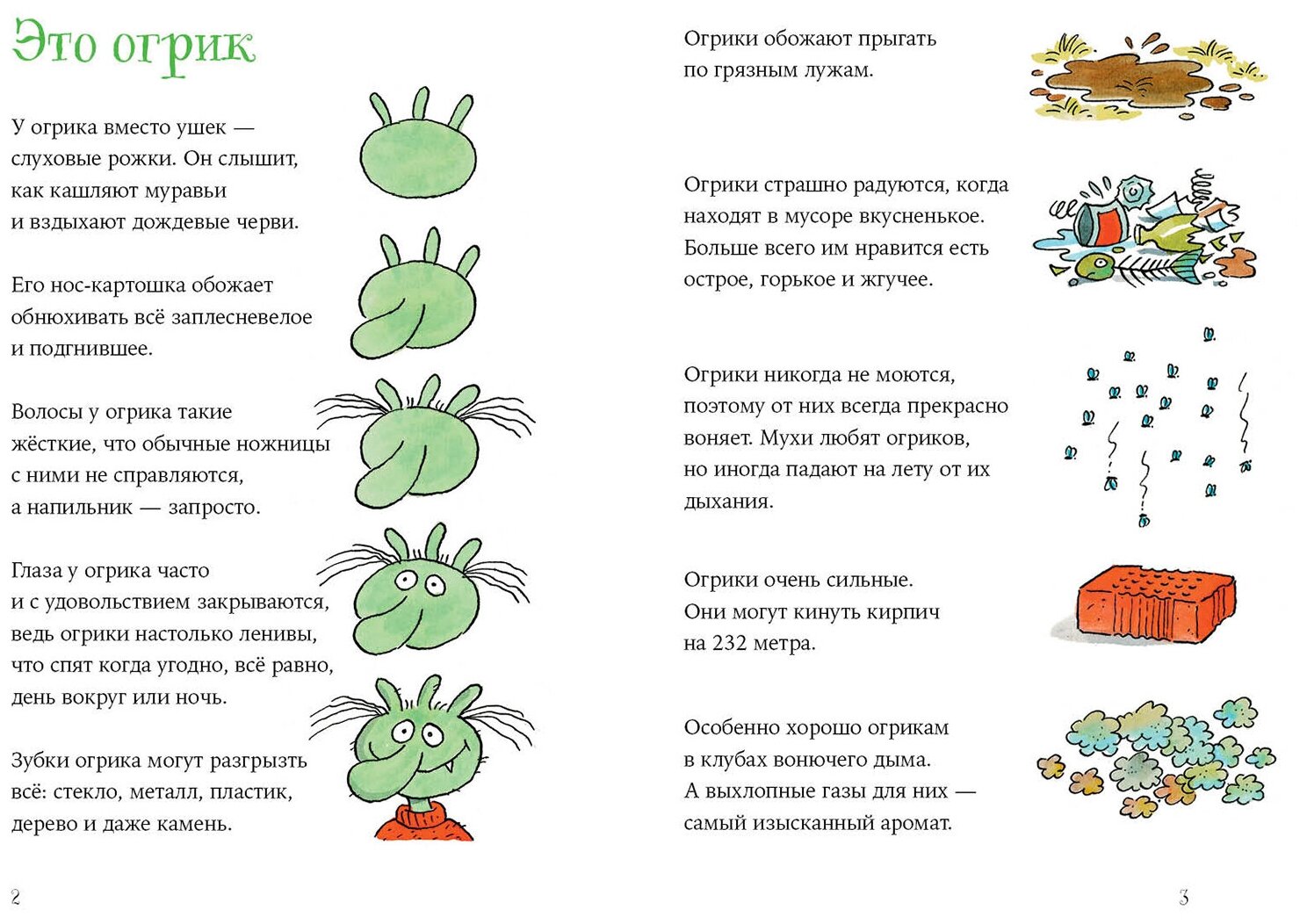 Это огрик

У огрика вместо ушек — слуховые рожки. Он слышит, как кашляют муравьи и вздыхают дождевые черви.

Его нос-картошка обожает обнюхивать всё заплесневелое и подгнившее.

Волосы у огрика такие жёсткие, что обычные ножницы с ними не справляются, а напильник — запросто.

Глаза у огрика часто и с удовольствием закрываются, ведь огрики настолько ленивы, что спят когда угодно, всё равно, день вокруг или ночь.

Зубки огрика могут разгрызть всё: стекло, металл, пластик, дерево и даже камень.

2

Огрики обожают прыгать по грязным лужам.

Огрики страшно радуются, когда находят в мусоре вкусненькое. Больше всего им нравится есть острое, горькое и жгучее.

Огрики никогда не моются, поэтому от них всегда прекрасно воняет. Мухи любят огриков, но иногда падают на лету от их дыхания.

Огрики очень сильные. Они могут кинуть кирпич на 232 метра.

Особенно хорошо огрикам в клубах вонючего дыма. А выхлопные газы для них — самый изысканный аромат.

3